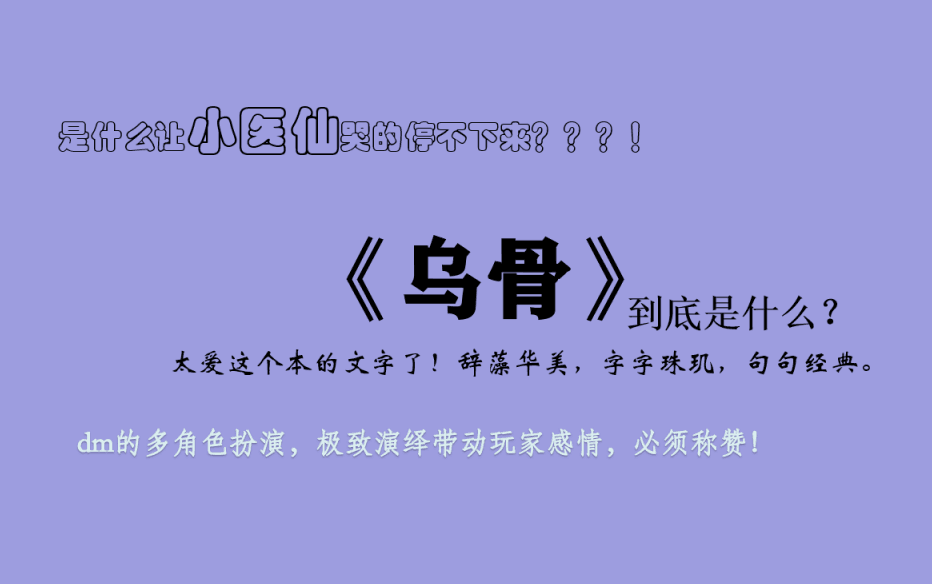 是什么让小医仙哭的停不下来？？？！

《乌骨》到底是什么？

太爱这个本的文字了！辞藻华美，字字珠玑，句句经典。

dm的多角色扮演，极致演绎带动玩家感情，必须称赞！